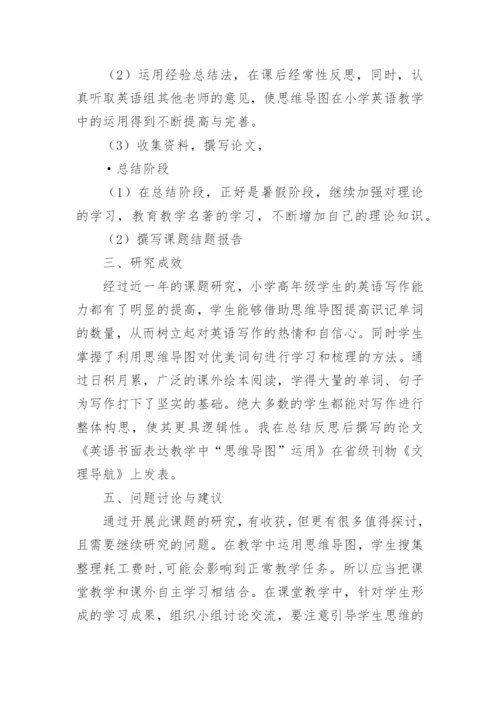 （2）运用经验总结法，在课后经常性反思，同时，认真听取英语组其他老师的意见，使思维导图在小学英语教学中的运用得到不断提高与完善。

（3）收集资料，撰写论文，

• 总结阶段

（1）在总结阶段，正好是暑假阶段，继续加强对理论的学习，教育教学名著的学习，不断增加自己的理论知识。

（2）撰写课题结题报告

三、研究成效

经过近一年的课题研究，小学高年级学生的英语写作能力都有了明显的提高，学生能够借助思维导图提高识记单词的数量，从而树立起对英语写作的热情和自信心。同时学生掌握了利用思维导图对优美词句进行学习和梳理的方法。通过日积月累，广泛的课外绘本阅读，学得大量的单词、句子为写作打下了坚实的基础。绝大多数的学生都能对写作进行整体构思，使其更具逻辑性。我在总结反思后撰写的论文《英语书面表达教学中“思维导图”运用》在省级刊物《文理导航》上发表。

五、问题讨论与建议

通过开展此课题的研究，有收获，但更有很多值得探讨，且需要继续研究的问题。在教学中运用思维导图，学生搜集整理耗工费时，可能会影响到正常教学任务。所以应当把课堂教学和课外自主学习相结合。在课堂教学中，针对学生形成的学习成果，组织小组讨论交流，要注意引导学生思维的